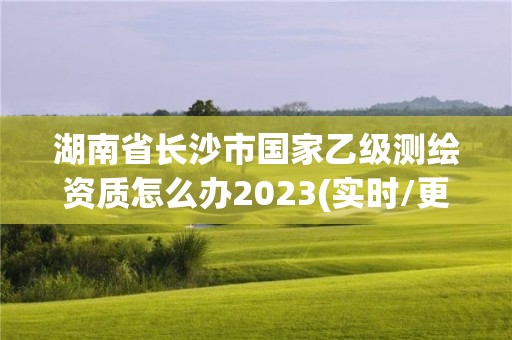 湖南省长沙市国家乙级测绘资质怎么办2023(实时/更